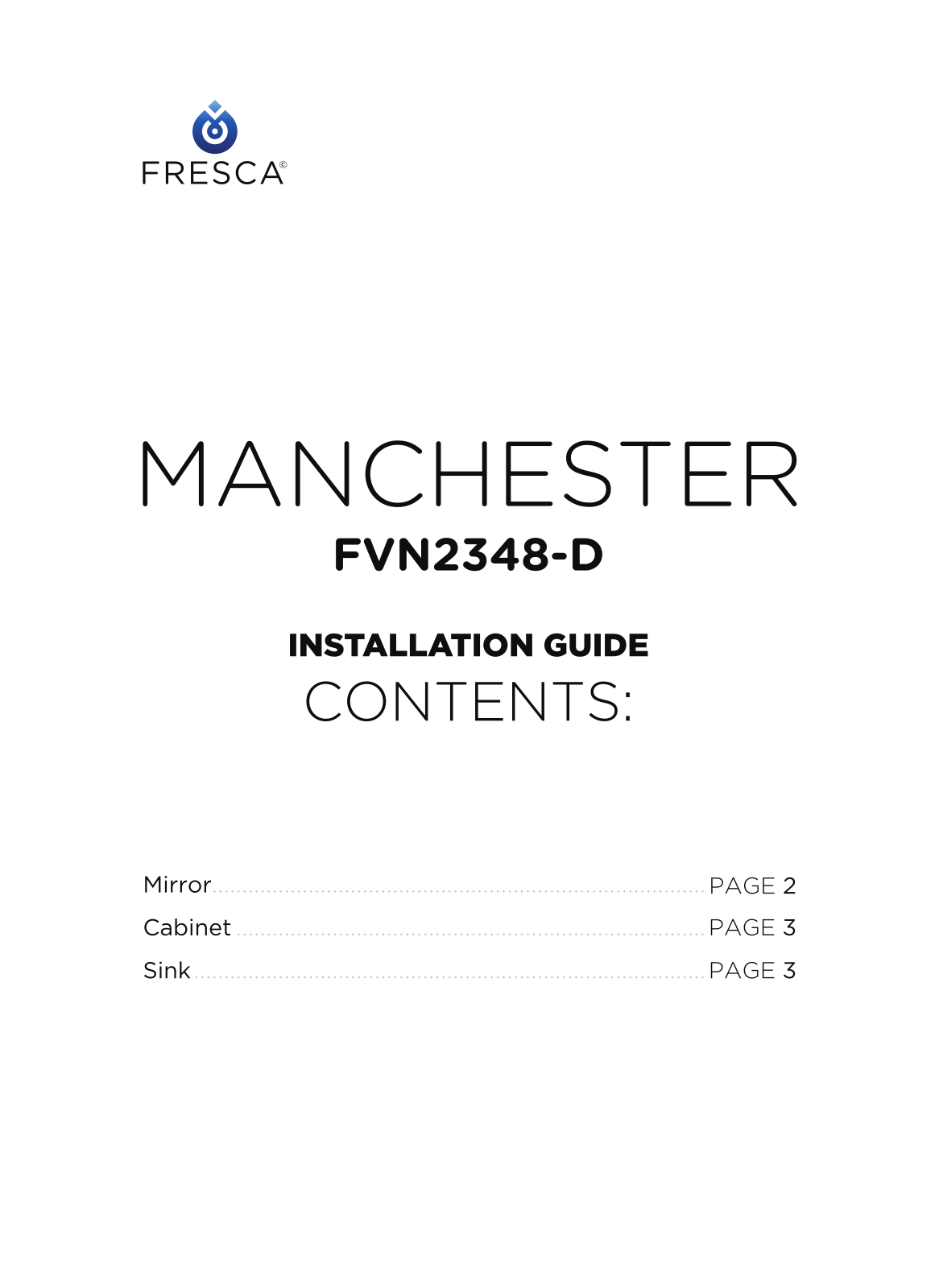 FRESCA©

MANCHESTER
FVN2348-D

INSTALLATION GUIDE
CONTENTS:

Mirror PAGE 2
Cabinet PAGE 3
Sink PAGE 3